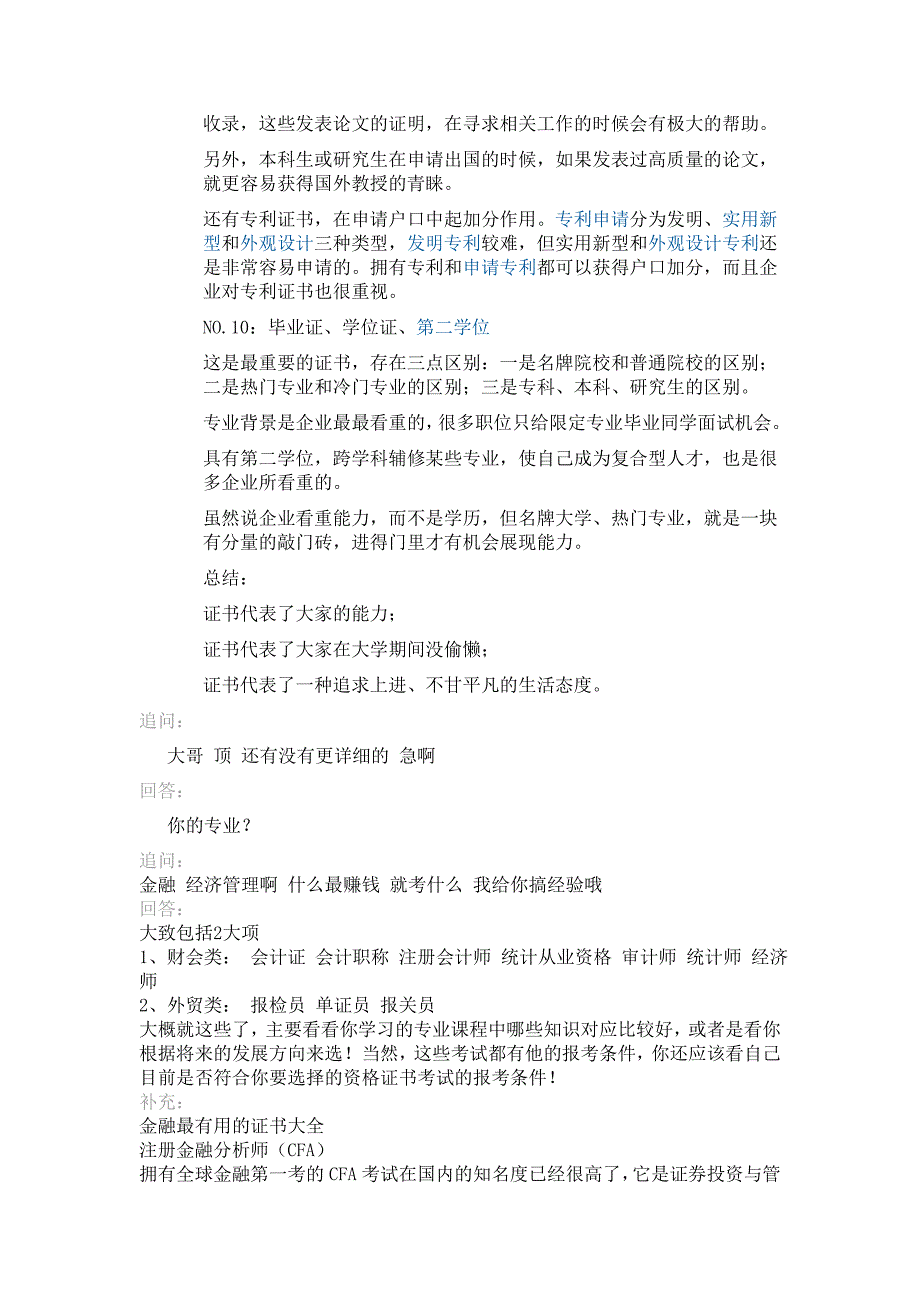 收录，这些发表论文的证明，在寻求相关工作的时候会有极大的帮助。

另外，本科生或研究生在申请出国的时候，如果发表过高质量的论文，就更容易获得国外教授的青睐。

还有专利证书，在申请户口中起加分作用。专利申请分为发明、实用新型和外观设计三种类型，发明专利较难，但实用新型和外观设计专利还是非常容易申请的。拥有专利和申请专利都可以获得户口加分，而且企业对专利证书也很重视。

NO.10：毕业证、学位证、第二学位

这是最重要的证书，存在三点区别：一是名牌院校和普通院校的区别；二是热门专业和冷门专业的区别；三是专科、本科、研究生的区别。

专业背景是企业最看重的，很多职位只给限定专业毕业同学面试机会。

具有第二学位，跨学科辅修某些专业，使自己成为复合型人才，也是很多企业所看重的。

虽然说企业看重能力，而不是学历，但名牌大学、热门专业，就是一块有分量的敲门砖，进得门里才有机会展现能力。

总结：

证书代表了大家的能力；

证书代表了大家在大学期间没偷懒；

证书代表了一种追求上进、不甘平凡的生活态度。

追问：

大哥 顶 还有没有更详细的 急啊

回答：

你的专业？

追问：
金融 经济管理啊 什么最赚钱 就考什么 我给你搞经验哦
回答：
大致包括2大项
1、财会类： 会计证 会计职称 注册会计师 统计从业资格 审计师 统计师 经济师
2、外贸类： 报检员 单证员 报关员
大概就这些了，主要看看你学习的专业课程中哪些知识对应比较好，或者是看你根据将来的发展方向来选！当然，这些考试都有他的报考条件，你还应该看自己目前是否符合你要选择的资格证书考试的报考条件！
补充：
金融最有用的证书大全
注册金融分析师（CFA）
拥有全球金融第一考的CFA考试在国内的知名度已经很高了，它是证券投资与管